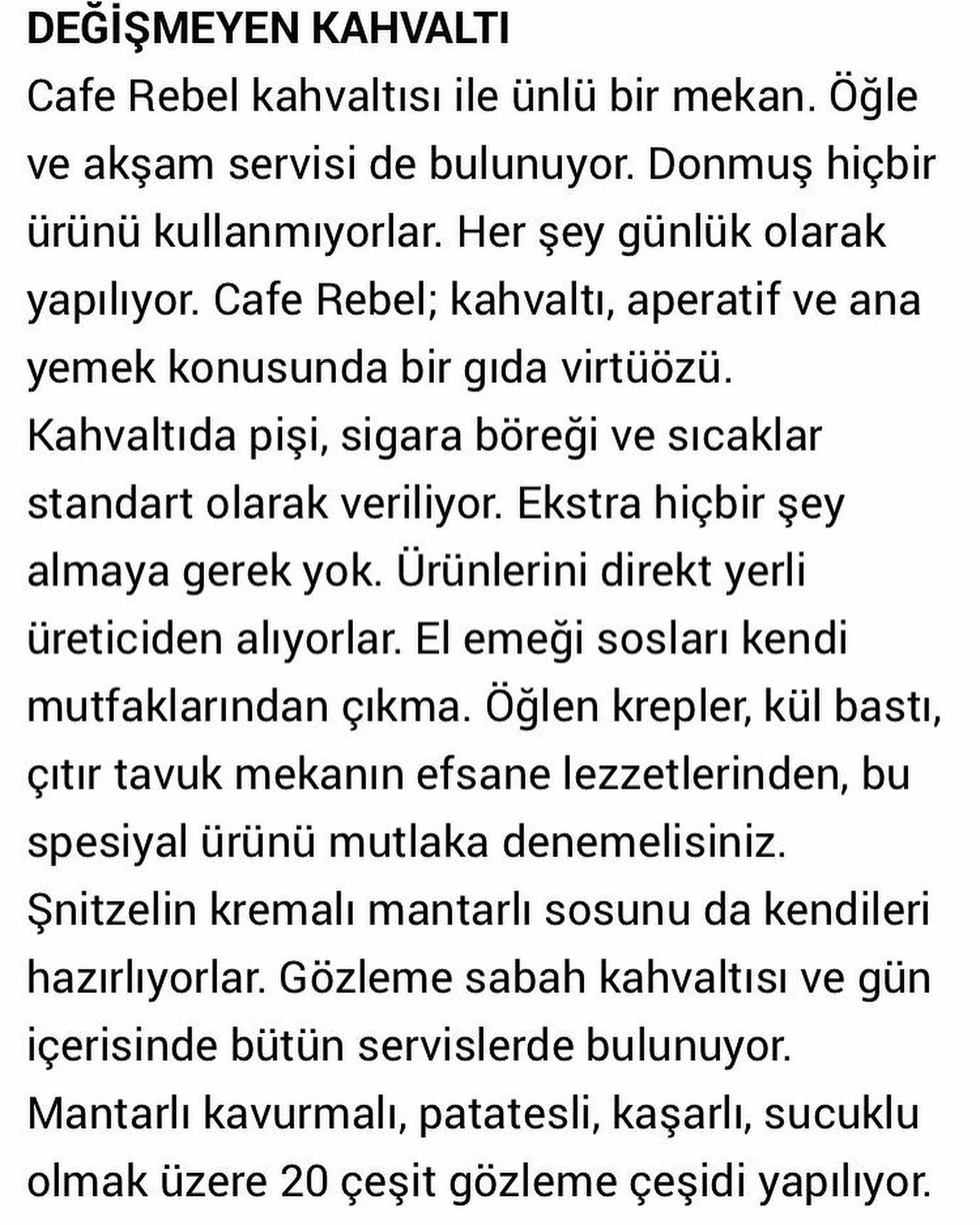 DEĞİŞMEYEN KAHVALTI

Cafe Rebel kahvaltısı ile ünlü bir mekan. Öğle ve akşam servisi de bulunuyor. Donmuş hiçbir ürünü kullanmıyorlar. Her şey günlük olarak yapılıyor. Cafe Rebel; kahvaltı, aperatif ve ana yemek konusunda bir gıda virtüözü. Kahvaltıda pişi, sigara böreği ve sıcaklar standart olarak veriliyor. Ekstra hiçbir şey almaya gerek yok. Ürünlerini direkt yerli üreticiden alıyorlar. El emeği sosları kendi mutfaklarından çıkma. Öğlen krepler, kül bastı, çıtır tavuk mekanın efsane lezzetlerinden, bu spesiyal ürünü mutlaka denemelisiniz. Şnitzelin kremalı mantarlı sosunu da kendileri hazırlıyorlar. Gözleme sabah kahvaltısı ve gün içerisinde bütün servislerde bulunuyor. Mantarlı kavurmalı, patatesli, kaşarlı, sucuklu olmak üzere 20 çeşit gözleme çeşidi yapılıyor.